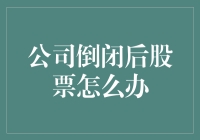 公司倒闭后股票怎么办